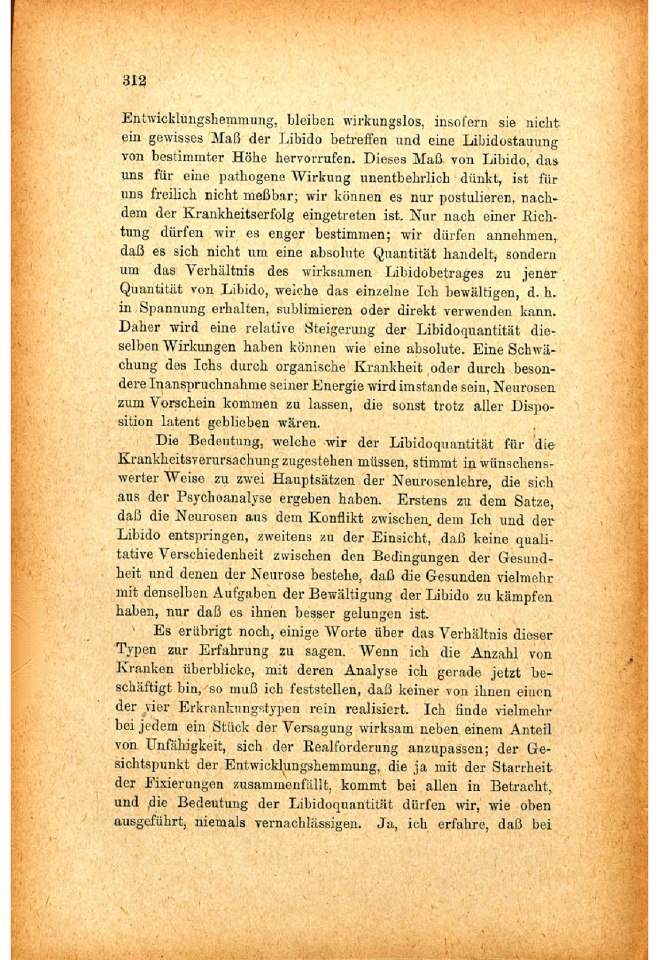 312

Entwicklungshemmung, bleiben wirkungslos, insofern sie nicht ein gewisses Maß der Libido betreffen und eine Libidostauung von bestimmter Höhe hervorrufen. Dieses Maß von Libido, das uns für eine pathogene Wirkung unentbehrlich dünkt, ist für uns freilich nicht meßbar; wir können es nur postulieren, nachdem der Krankheitserfolg eingetreten ist. Nur nach einer Richtung dürfen wir es enger bestimmen; wir dürfen annehmen, daß es sich nicht um eine absolute Quantität handelt, sondern um das Verhältnis des wirksamen Libidobetrages zu jener Quantität von Libido, welche das einzelne Ich bewältigen, d. h. in Spannung erhalten, sublimieren oder direkt verwenden kann. Daher wird eine relative Steigerung der Libidoquantität dieselben Wirkungen haben können wie eine absolute. Eine Schwächung des Ichs durch organische Krankheit oder durch besondere Inanspruchnahme seiner Energie wird imstande sein, Neurosen zum Vorschein kommen zu lassen, die sonst trotz aller Disposition latent geblieben wären.

Die Bedeutung, welche wir der Libidoquantität für die Krankheitsverursachung zugestehen müssen, stimmt in wünschenswerter Weise zu zwei Hauptsätzen der Neurosenlehre, die sich aus der Psychoanalyse ergeben haben. Erstens zu dem Satze, daß die Neurosen aus dem Konflikt zwischen dem Ich und der Libido entspringen, zweitens zu der Einsicht, daß keine qualitative Verschiedenheit zwischen den Bedingungen der Gesundheit und denen der Neurose bestehe, daß die Gesunden vielmehr mit denselben Aufgaben der Bewältigung der Libido zu kämpfen haben, nur daß es ihnen besser gelungen ist.

Es erübrigt noch, einige Worte über das Verhältnis dieser Typen zur Erfahrung zu sagen. Wenn ich die Anzahl von Kranken überblicke, mit deren Analyse ich gerade jetzt beschäftigt bin, so muß ich feststellen, daß keiner von ihnen einen der vier Erkrankungstypen rein realisiert. Ich finde vielmehr bei jedem ein Stück der Versagung wirksam neben einem Anteil von Unfähigkeit, sich der Realforderung anzupassen; der Gesichtspunkt der Entwicklungshemmung, die ja mit der Starrheit der Fixierungen zusammenfällt, kommt bei allen in Betracht, und die Bedeutung der Libidoquantität dürfen wir, wie oben ausgeführt, niemals vernachlässigen. Ja, ich erfahre, daß bei